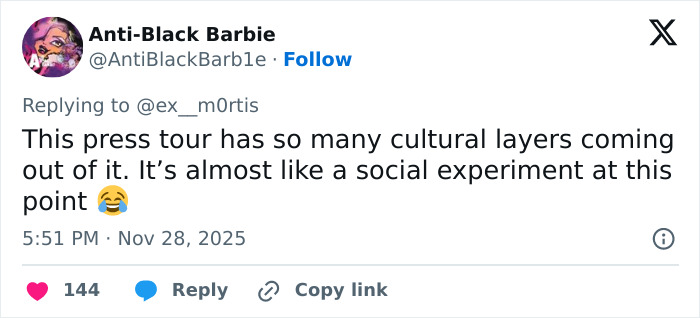 Anti-Black Barbie
@AntiBlackBarb1e · Follow

Replying to @ex__m0rtis

This press tour has so many cultural layers coming out of it. It’s almost like a social experiment at this point 😂

5:51 PM · Nov 28, 2025

144 Reply Copy link